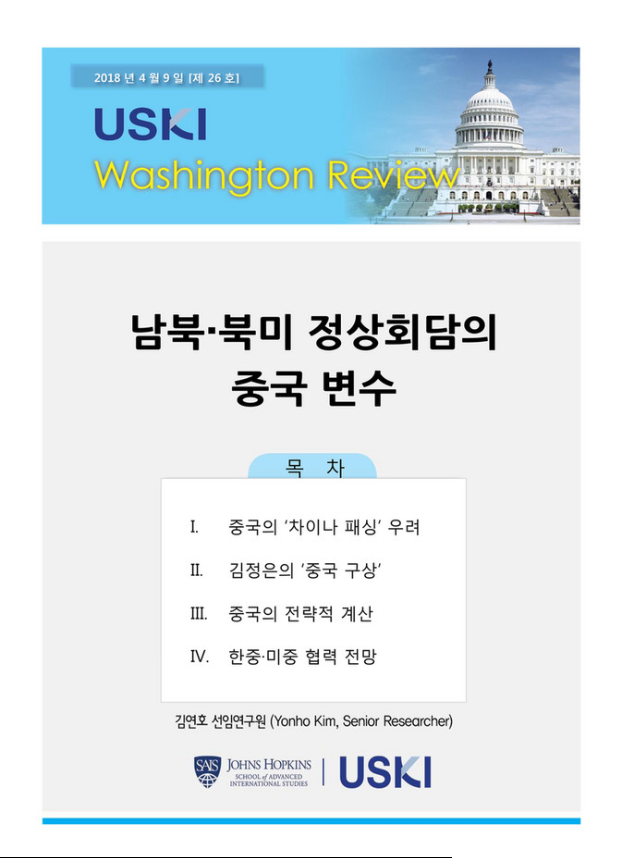 2018 년 4 월 9 일 [제 26 호]

USKI

Washington Review

남북·북미 정상회담의
중국 변수

목 차

I. 중국의 '차이나 패싱' 우려

II. 김정은의 '중국 구상'

III. 중국의 전략적 계산

IV. 한중·미중 협력 전망

김연호 선임연구원 (Yonho Kim, Senior Researcher)

SAIS JOHNS HOPKINS
SCHOOL of ADVANCED INTERNATIONAL STUDIES

USKI